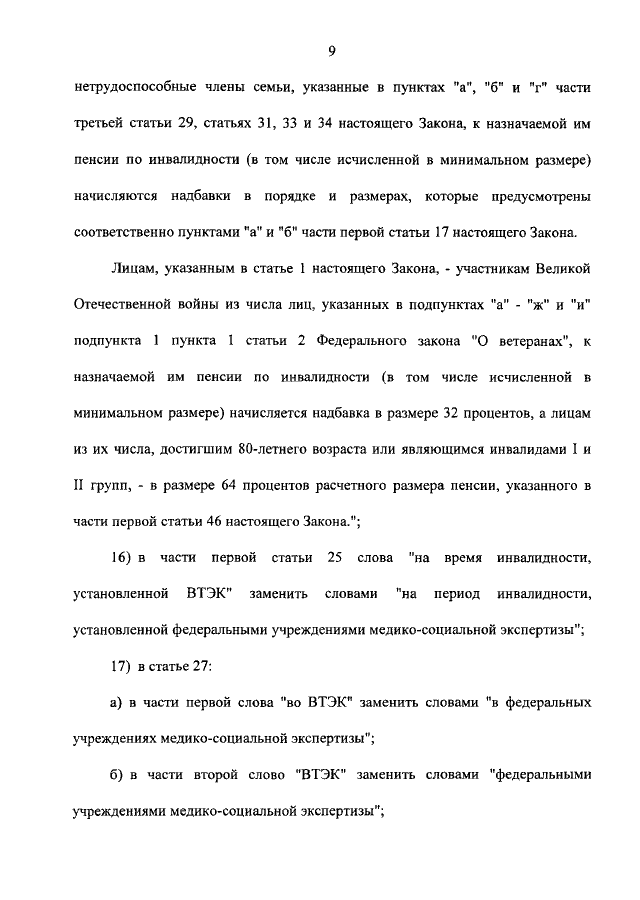 9

нетрудоспособные члены семьи, указанные в пунктах "а", "б" и "г" части третьей статьи 29, статьях 31, 33 и 34 настоящего Закона, к назначаемой им пенсии по инвалидности (в том числе исчисленной в минимальном размере) начисляются надбавки в порядке и размерах, которые предусмотрены соответственно пунктами "а" и "б" части первой статьи 17 настоящего Закона.

Лицам, указанным в статье 1 настоящего Закона, - участникам Великой Отечественной войны из числа лиц, указанных в подпунктах "а" - "ж" и "и" подпункта 1 пункта 1 статьи 2 Федерального закона "О ветеранах", к назначаемой им пенсии по инвалидности (в том числе исчисленной в минимальном размере) начисляется надбавка в размере 32 процентов, а лицам из их числа, достигшим 80-летнего возраста или являющимся инвалидами I и II групп, - в размере 64 процентов расчетного размера пенсии, указанного в части первой статьи 46 настоящего Закона.";

16) в части первой статьи 25 слова "на время инвалидности, установленной ВТЭК" заменить словами "на период инвалидности, установленной федеральными учреждениями медико-социальной экспертизы";

17) в статье 27:

а) в части первой слова "во ВТЭК" заменить словами "в федеральных учреждениях медико-социальной экспертизы";

б) в части второй слово "ВТЭК" заменить словами "федеральными учреждениями медико-социальной экспертизы";